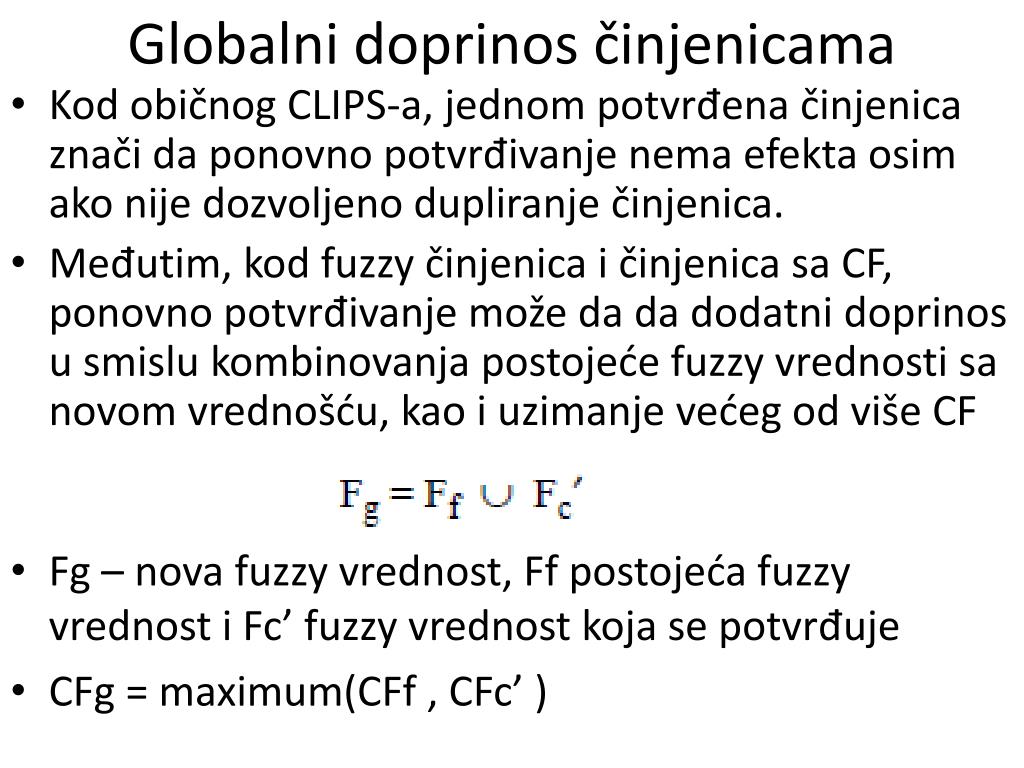 Globalni doprinos činjenicama

• Kod običnog CLIPS-a, jednom potvrđena činjenica znači da ponovno potvrđivanje nema efekta osim ako nije dozvoljeno dupliranje činjenica.

• Međutim, kod fuzzy činjenica i činjenica sa CF, ponovno potvrđivanje može da da dodatni doprinos u smislu kombinovanja postojeće fuzzy vrednosti sa novom vrednošću, kao i uzimanje većeg od više CF

$F_g = F_f \cup F_c'$

• Fg – nova fuzzy vrednost, Ff postojeća fuzzy vrednost i Fc’ fuzzy vrednost koja se potvrđuje

• CFg = maximum(CFf , CFc’ )